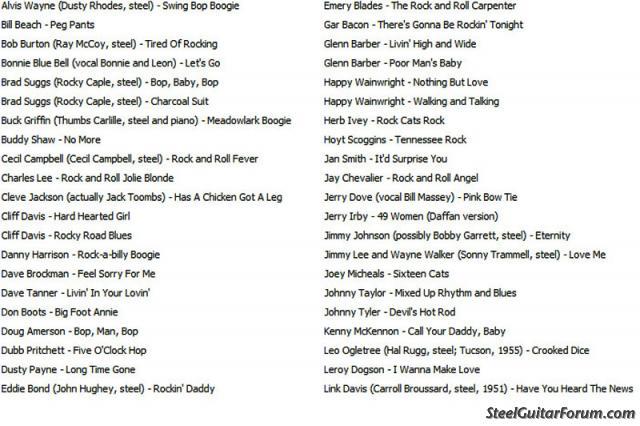 Alvis Wayne (Dusty Rhodes, steel) - Swing Bop Boogie
Bill Beach - Peg Pants
Bob Burton (Ray McCoy, steel) - Tired Of Rocking
Bonnie Blue Bell (vocal Bonnie and Leon) - Let's Go
Brad Suggs (Rocky Caple, steel) - Bop, Baby, Bop
Brad Suggs (Rocky Caple, steel) - Charcoal Suit
Buck Griffin (Thumbs Carlille, steel and piano) - Meadowlark Boogie
Buddy Shaw - No More
Cecil Campbell (Cecil Campbell, steel) - Rock and Roll Fever
Charles Lee - Rock and Roll Jolie Blonde
Cleve Jackson (actually Jack Toombs) - Has A Chicken Got A Leg
Cliff Davis - Hard Hearted Girl
Cliff Davis - Rocky Road Blues
Danny Harrison - Rock-a-billy Boogie
Dave Brockman - Feel Sorry For Me
Dave Tanner - Livin' In Your Lovin'
Don Boots - Big Foot Annie
Doug Amerson - Bop, Man, Bop
Dubb Pritchett - Five O'Clock Hop
Dusty Payne - Long Time Gone
Eddie Bond (John Hughey, steel) - Rockin' Daddy

Emery Blades - The Rock and Roll Carpenter
Gar Bacon - There's Gonna Be Rockin' Tonight
Glenn Barber - Livin' High and Wide
Glenn Barber - Poor Man's Baby
Happy Wainwright - Nothing But Love
Happy Wainwright - Walking and Talking
Herb Ivey - Rock Cats Rock
Hoyt Scoggins - Tennessee Rock
Jan Smith - It'd Surprise You
Jay Chevalier - Rock and Roll Angel
Jerry Dove (vocal Bill Massey) - Pink Bow Tie
Jerry Irby - 49 Women (Daffan version)
Jimmy Johnson (possibly Bobby Garrett, steel) - Eternity
Jimmy Lee and Wayne Walker (Sonny Trammell, steel) - Love Me
Joey Micheals - Sixteen Cats
Johnny Taylor - Mixed Up Rhythm and Blues
Johnny Tyler - Devil's Hot Rod
Kenny McKennon - Call Your Daddy, Baby
Leo Ogletree (Hal Rugg, steel; Tucson, 1955) - Crooked Dice
Leroy Dogson - I Wanna Make Love
Link Davis (Carroll Broussard, steel, 1951) - Have You Heard The News

SteelGuitarForum.com